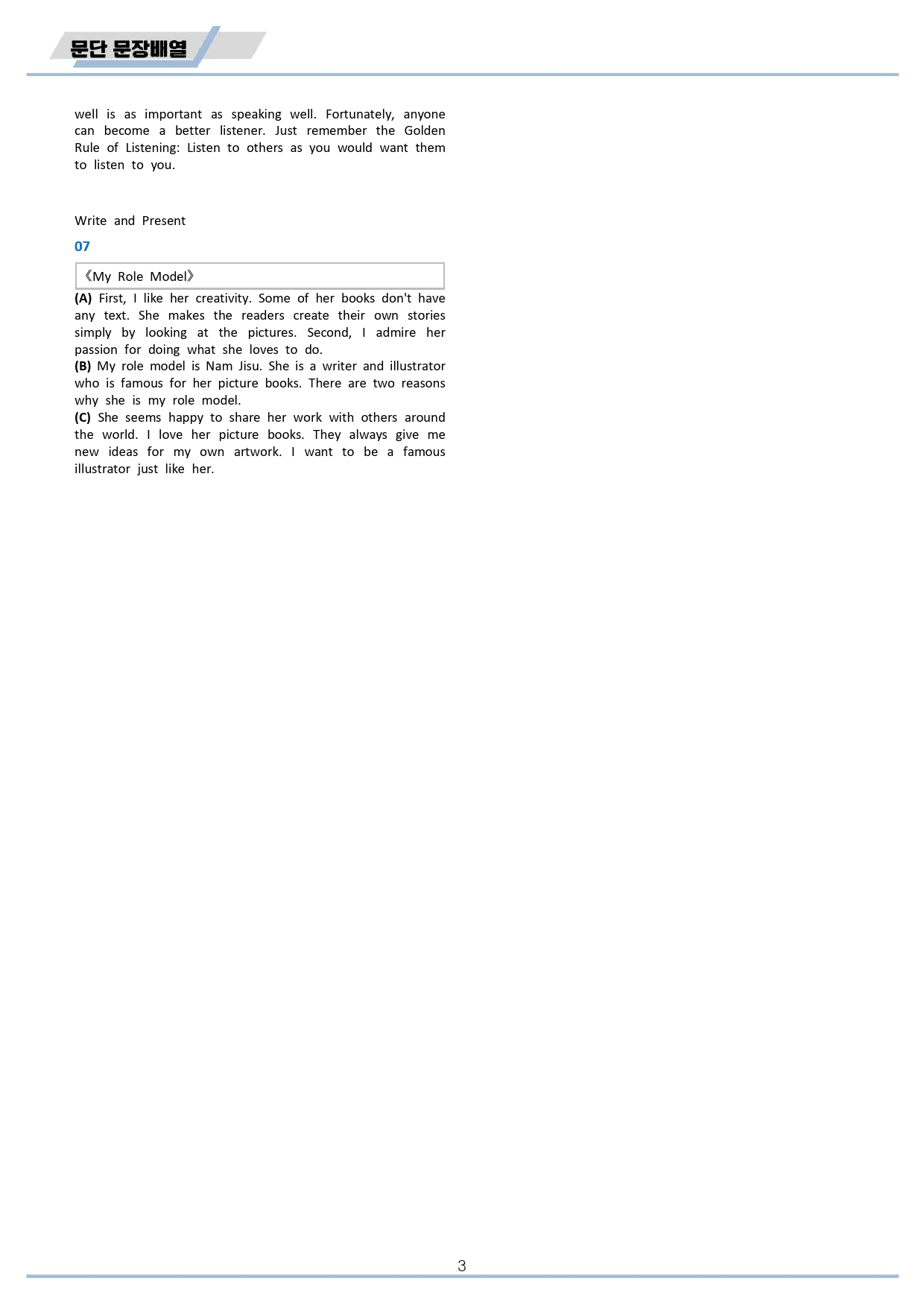 문단 문장배열

well is as important as speaking well. Fortunately, anyone can become a better listener. Just remember the Golden Rule of Listening: Listen to others as you would want them to listen to you.

Write and Present

07

《My Role Model》

(A) First, I like her creativity. Some of her books don't have any text. She makes the readers create their own stories simply by looking at the pictures. Second, I admire her passion for doing what she loves to do.
(B) My role model is Nam Jisu. She is a writer and illustrator who is famous for her picture books. There are two reasons why she is my role model.
(C) She seems happy to share her work with others around the world. I love her picture books. They always give me new ideas for my own artwork. I want to be a famous illustrator just like her.

3